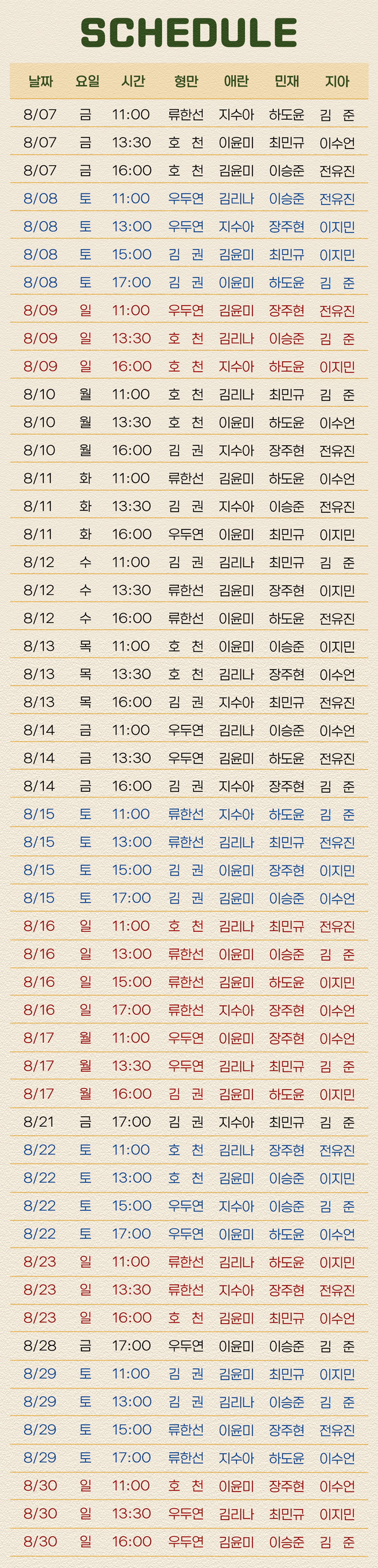 SCHEDULE

| 날짜 | 요일 | 시간 | 형만 | 애란 | 민재 | 지아 |
|---|---|---|---|---|---|---|
| 8/07 | 금 | 11:00 | 류한선 | 지수아 | 하도윤 | 김 준 |
| 8/07 | 금 | 13:30 | 호 천 | 이윤미 | 최민규 | 이수언 |
| 8/07 | 금 | 16:00 | 호 천 | 김윤미 | 이승준 | 전유진 |
| 8/08 | 토 | 11:00 | 우두연 | 김리나 | 이승준 | 전유진 |
| 8/08 | 토 | 13:00 | 우두연 | 지수아 | 장주현 | 이지민 |
| 8/08 | 토 | 15:00 | 김 권 | 김윤미 | 최민규 | 이지민 |
| 8/08 | 토 | 17:00 | 김 권 | 이윤미 | 하도윤 | 김 준 |
| 8/09 | 일 | 11:00 | 우두연 | 김윤미 | 장주현 | 전유진 |
| 8/09 | 일 | 13:30 | 호 천 | 김리나 | 이승준 | 김 준 |
| 8/09 | 일 | 16:00 | 호 천 | 지수아 | 하도윤 | 이지민 |
| 8/10 | 월 | 11:00 | 호 천 | 김리나 | 최민규 | 김 준 |
| 8/10 | 월 | 13:30 | 호 천 | 이윤미 | 하도윤 | 이수언 |
| 8/10 | 월 | 16:00 | 김 권 | 지수아 | 장주현 | 전유진 |
| 8/11 | 화 | 11:00 | 류한선 | 김윤미 | 하도윤 | 이수언 |
| 8/11 | 화 | 13:30 | 김 권 | 지수아 | 이승준 | 전유진 |
| 8/11 | 화 | 16:00 | 우두연 | 이윤미 | 최민규 | 이지민 |
| 8/12 | 수 | 11:00 | 김 권 | 김리나 | 최민규 | 김 준 |
| 8/12 | 수 | 13:30 | 류한선 | 김윤미 | 장주현 | 이지민 |
| 8/12 | 수 | 16:00 | 류한선 | 이윤미 | 하도윤 | 전유진 |
| 8/13 | 목 | 11:00 | 호 천 | 이윤미 | 이승준 | 이지민 |
| 8/13 | 목 | 13:30 | 호 천 | 김리나 | 장주현 | 이수언 |
| 8/13 | 목 | 16:00 | 김 권 | 지수아 | 최민규 | 전유진 |
| 8/14 | 금 | 11:00 | 우두연 | 김리나 | 이승준 | 이수언 |
| 8/14 | 금 | 13:30 | 우두연 | 김윤미 | 하도윤 | 전유진 |
| 8/14 | 금 | 16:00 | 김 권 | 지수아 | 장주현 | 김 준 |
| 8/15 | 토 | 11:00 | 류한선 | 지수아 | 하도윤 | 김 준 |
| 8/15 | 토 | 13:00 | 류한선 | 김리나 | 최민규 | 전유진 |
| 8/15 | 토 | 15:00 | 김 권 | 이윤미 | 장주현 | 이지민 |
| 8/15 | 토 | 17:00 | 김 권 | 김윤미 | 이승준 | 이수언 |
| 8/16 | 일 | 11:00 | 호 천 | 김리나 | 최민규 | 전유진 |
| 8/16 | 일 | 13:00 | 류한선 | 이윤미 | 이승준 | 김 준 |
| 8/16 | 일 | 15:00 | 류한선 | 김윤미 | 하도윤 | 이지민 |
| 8/16 | 일 | 17:00 | 류한선 | 지수아 | 장주현 | 이수언 |
| 8/17 | 월 | 11:00 | 우두연 | 이윤미 | 장주현 | 이수언 |
| 8/17 | 월 | 13:30 | 우두연 | 김리나 | 최민규 | 김 준 |
| 8/17 | 월 | 16:00 | 김 권 | 김윤미 | 하도윤 | 이지민 |
| 8/21 | 금 | 17:00 | 김 권 | 지수아 | 최민규 | 김 준 |
| 8/22 | 토 | 11:00 | 호 천 | 김리나 | 장주현 | 전유진 |
| 8/22 | 토 | 13:00 | 호 천 | 김윤미 | 이승준 | 이지민 |
| 8/22 | 토 | 15:00 | 우두연 | 지수아 | 이승준 | 김 준 |
| 8/22 | 토 | 17:00 | 우두연 | 이윤미 | 하도윤 | 이수언 |
| 8/23 | 일 | 11:00 | 류한선 | 김리나 | 하도윤 | 이지민 |
| 8/23 | 일 | 13:30 | 류한선 | 지수아 | 장주현 | 전유진 |
| 8/23 | 일 | 16:00 | 호 천 | 김윤미 | 최민규 | 이수언 |
| 8/28 | 금 | 17:00 | 우두연 | 이윤미 | 이승준 | 김 준 |
| 8/29 | 토 | 11:00 | 김 권 | 김윤미 | 최민규 | 이지민 |
| 8/29 | 토 | 13:00 | 김 권 | 김리나 | 이승준 | 김 준 |
| 8/29 | 토 | 15:00 | 류한선 | 이윤미 | 장주현 | 전유진 |
| 8/29 | 토 | 17:00 | 류한선 | 지수아 | 하도윤 | 이수언 |
| 8/30 | 일 | 11:00 | 호 천 | 이윤미 | 장주현 | 이수언 |
| 8/30 | 일 | 13:30 | 우두연 | 김리나 | 최민규 | 이지민 |
| 8/30 | 일 | 16:00 | 우두연 | 김윤미 | 이승준 | 김 준 |